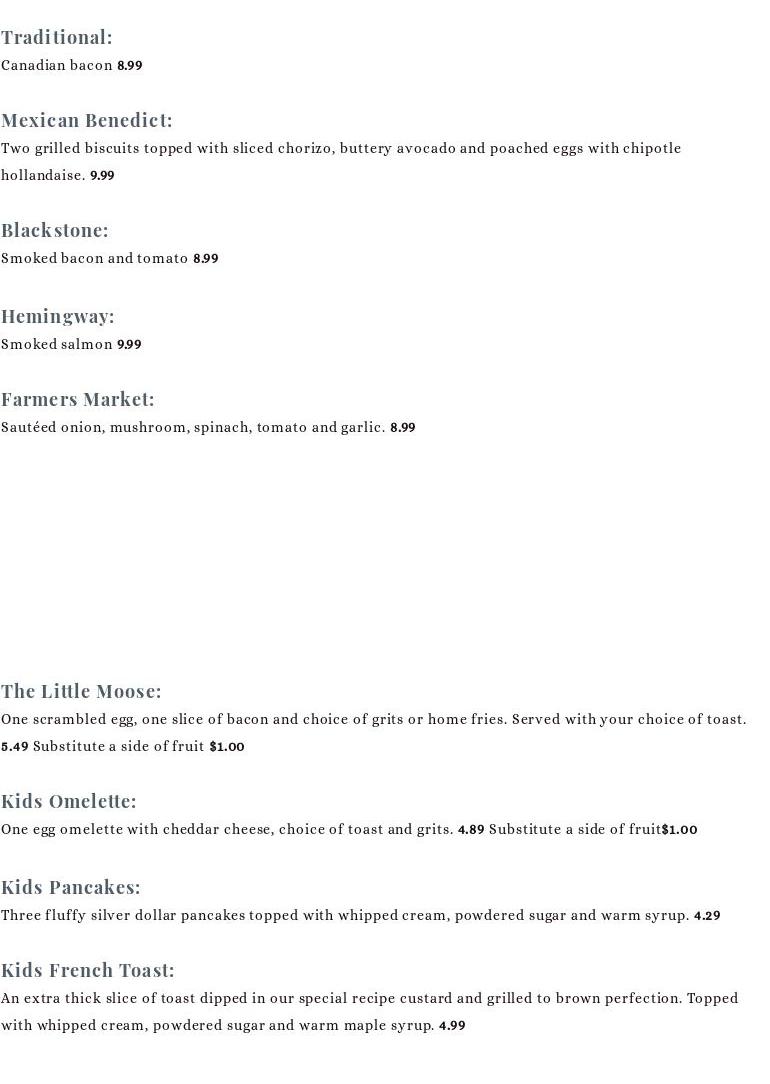 Traditional:
Canadian bacon 8.99

Mexican Benedict:
Two grilled biscuits topped with sliced chorizo, buttery avocado and poached eggs with chipotle hollandaise. 9.99

Blackstone:
Smoked bacon and tomato 8.99

Hemingway:
Smoked salmon 9.99

Farmers Market:
Sautéed onion, mushroom, spinach, tomato and garlic. 8.99

The Little Moose:
One scrambled egg, one slice of bacon and choice of grits or home fries. Served with your choice of toast. 5.49 Substitute a side of fruit $1.00

Kids Omelette:
One egg omelette with cheddar cheese, choice of toast and grits. 4.89 Substitute a side of fruit$1.00

Kids Pancakes:
Three fluffy silver dollar pancakes topped with whipped cream, powdered sugar and warm syrup. 4.29

Kids French Toast:
An extra thick slice of toast dipped in our special recipe custard and grilled to brown perfection. Topped with whipped cream, powdered sugar and warm maple syrup. 4.99